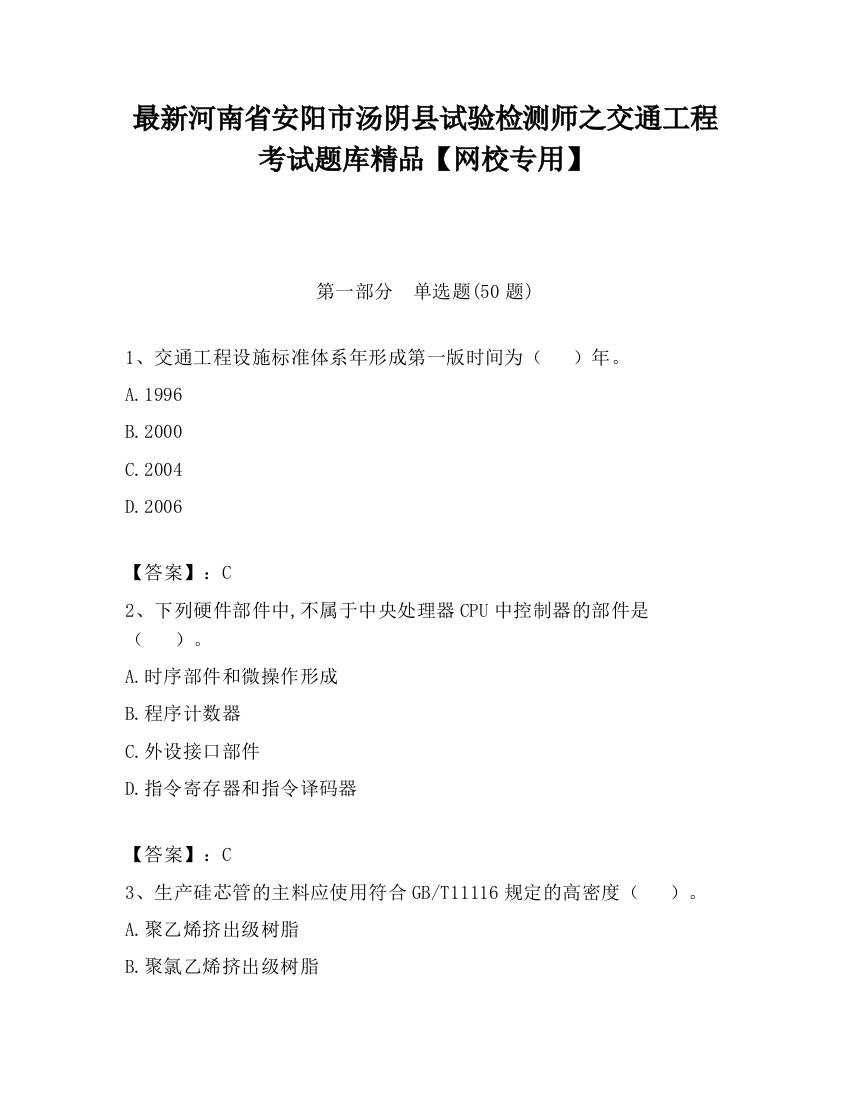 最新河南省安阳市汤阴县试验检测师之交通工程考试题库精品【网校专用】

第一部分　单选题(50 题)

1、交通工程设施标准体系年形成第一版时间为（　　）年。

A.1996

B.2000

C.2004

D.2006

【答案】：C

2、下列硬件部件中,不属于中央处理器 CPU 中控制器的部件是（　　）。

A.时序部件和微操作形成

B.程序计数器

C.外设接口部件

D.指令寄存器和指令译码器

【答案】：C

3、生产硅芯管的主料应使用符合 GB/T11116 规定的高密度（　　）。

A.聚乙烯挤出级树脂

B.聚氯乙烯挤出级树脂